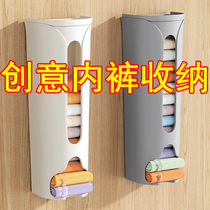 创意内裤收纳